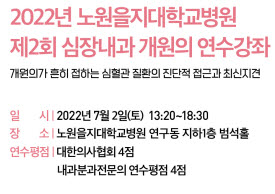 2022년 노원을지대학교병원
제2회 심장내과 개원의 연수강좌

개원의가 흔히 접하는 심혈관 질환의 진단적 접근과 최신지견

일 시 | 2022년 7월 2일(토) 13:20~18:30
장 소 | 노원을지대학교병원 연구동 지하1층 범석홀
연수평점 | 대한의사협회 4점
내과분과전문의 연수평점 4점